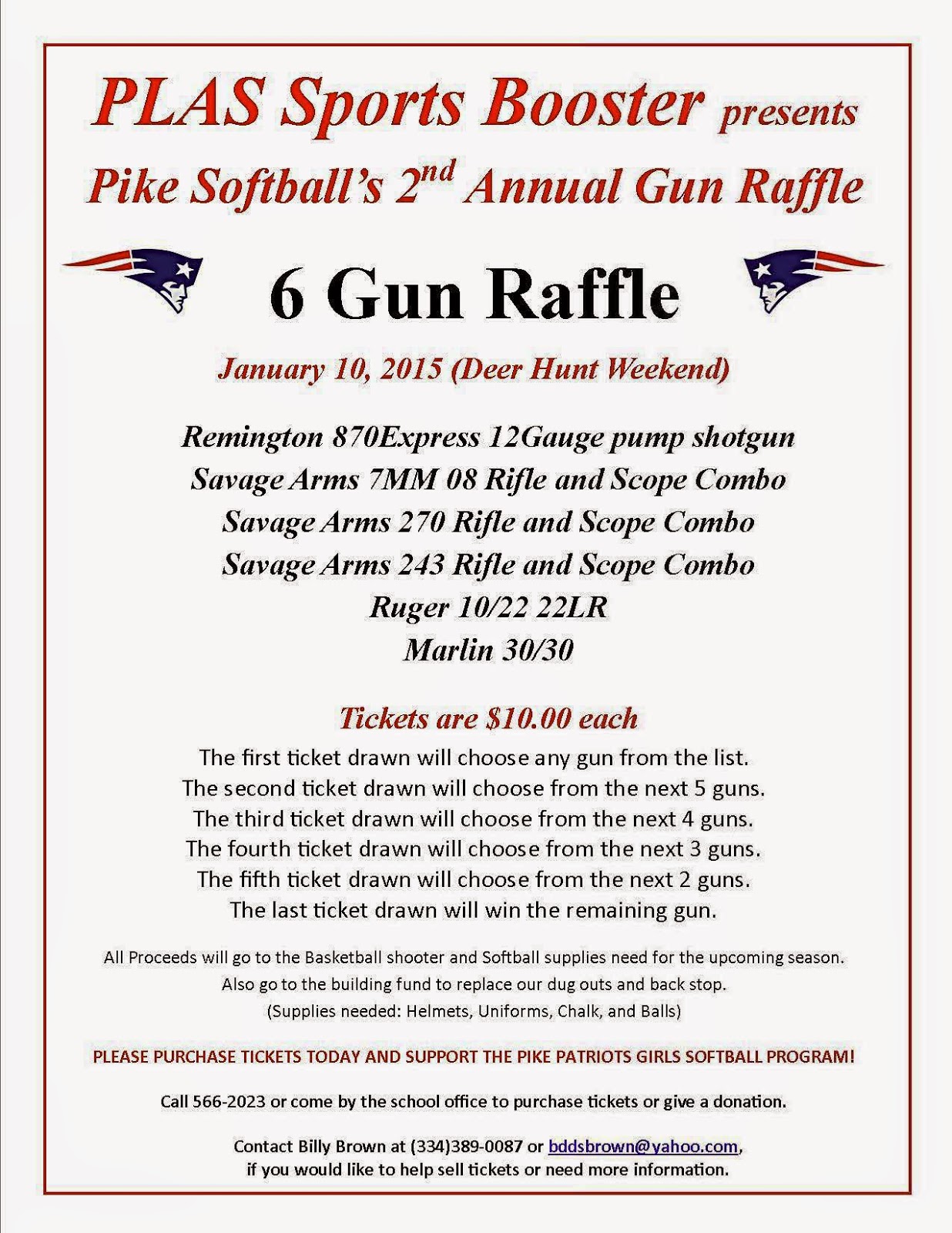 PLAS Sports Booster presents
Pike Softball's 2$^{nd}$ Annual Gun Raffle

6 Gun Raffle

January 10, 2015 (Deer Hunt Weekend)

Remington 870Express 12Gauge pump shotgun
Savage Arms 7MM 08 Rifle and Scope Combo
Savage Arms 270 Rifle and Scope Combo
Savage Arms 243 Rifle and Scope Combo
Ruger 10/22 22LR
Marlin 30/30

Tickets are $10.00 each
The first ticket drawn will choose any gun from the list.
The second ticket drawn will choose from the next 5 guns.
The third ticket drawn will choose from the next 4 guns.
The fourth ticket drawn will choose from the next 3 guns.
The fifth ticket drawn will choose from the next 2 guns.
The last ticket drawn will win the remaining gun.

All Proceeds will go to the Basketball shooter and Softball supplies need for the upcoming season.
Also go to the building fund to replace our dug outs and back stop.
(Supplies needed: Helmets, Uniforms, Chalk, and Balls)

PLEASE PURCHASE TICKETS TODAY AND SUPPORT THE PIKE PATRIOTS GIRLS SOFTBALL PROGRAM!

Call 566-2023 or come by the school office to purchase tickets or give a donation.

Contact Billy Brown at (334)389-0087 or bddsbrown@yahoo.com,
if you would like to help sell tickets or need more information.